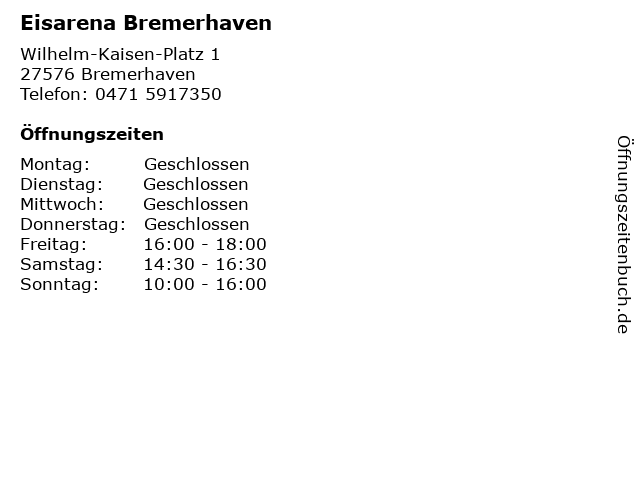 Eisarena Bremerhaven

Wilhelm-Kaisen-Platz 1
27576 Bremerhaven
Telefon: 0471 5917350

Öffnungszeiten

Montag: Geschlossen
Dienstag: Geschlossen
Mittwoch: Geschlossen
Donnerstag: Geschlossen
Freitag: 16:00 - 18:00
Samstag: 14:30 - 16:30
Sonntag: 10:00 - 16:00

Öffnungszeitenbuch.de